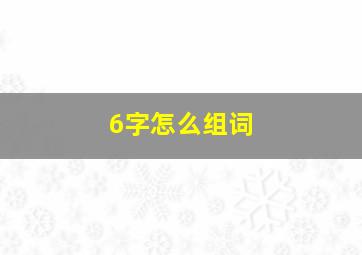 6字怎么组词